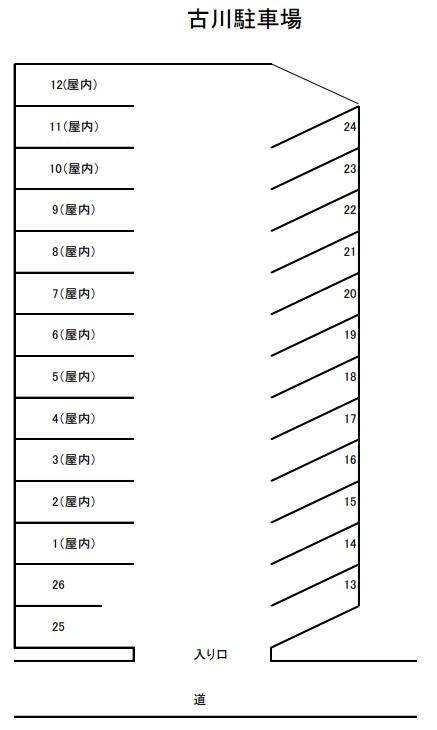 古川駐車場

12(屋内)
11(屋内)
10(屋内)
9(屋内)
8(屋内)
7(屋内)
6(屋内)
5(屋内)
4(屋内)
3(屋内)
2(屋内)
1(屋内)
26
25

24
23
22
21
20
19
18
17
16
15
14
13

入り口

道